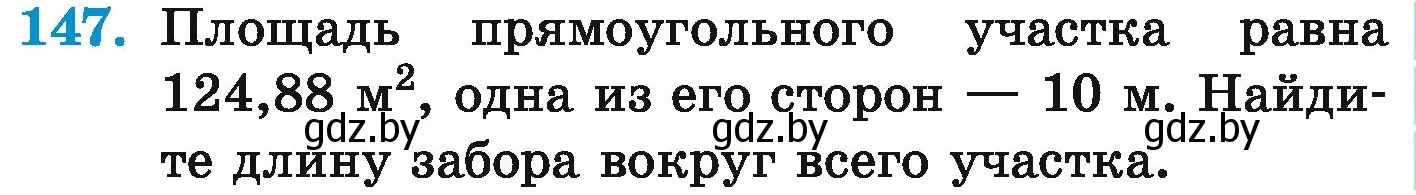 **147.** Площадь прямоугольного участка равна 124,88 м$^2$, одна из его сторон — 10 м. Найдите длину забора вокруг всего участка.

gdz.by gdz.by gdz.by